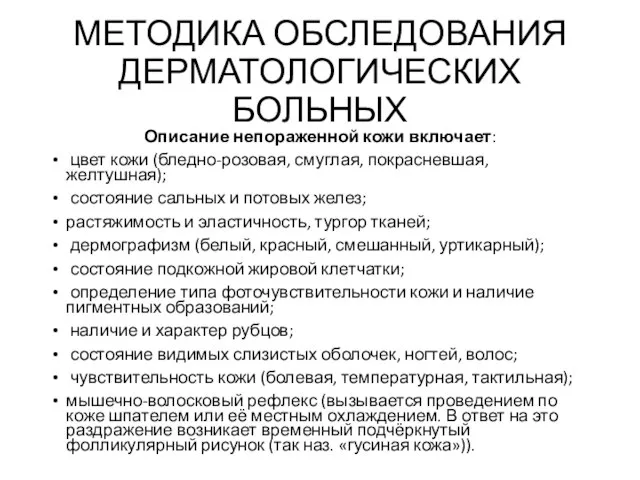 МЕТОДИКА ОБСЛЕДОВАНИЯ ДЕРМАТОЛОГИЧЕСКИХ БОЛЬНЫХ

Описание непораженной кожи включает:

• цвет кожи (бледно-розовая, смуглая, покрасневшая, желтушная);
• состояние сальных и потовых желез;
• растяжимость и эластичность, тургор тканей;
• дермографизм (белый, красный, смешанный, уртикарный);
• состояние подкожной жировой клетчатки;
• определение типа фоточувствительности кожи и наличие пигментных образований;
• наличие и характер рубцов;
• состояние видимых слизистых оболочек, ногтей, волос;
• чувствительность кожи (болевая, температурная, тактильная);
• мышечно-волосковый рефлекс (вызывается проведением по коже шпателем или её местным охлаждением. В ответ на это раздражение возникает временный подчёркнутый фолликулярный рисунок (так наз. «гусиная кожа»)).